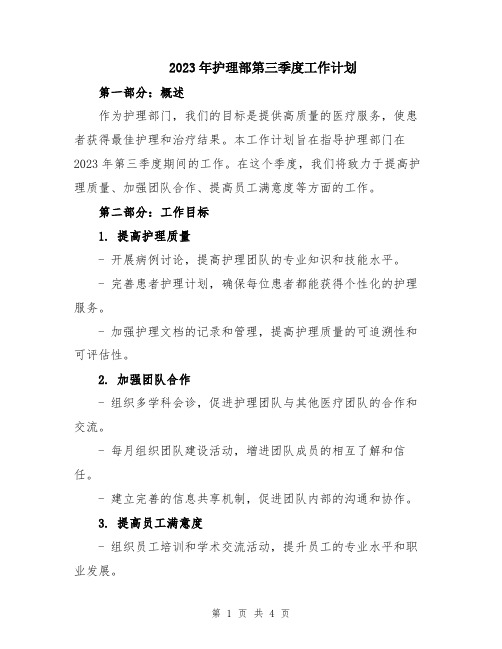 2023年护理部第三季度工作计划

第一部分：概述

作为护理部门，我们的目标是提供高质量的医疗服务，使患者获得最佳护理和治疗结果。本工作计划旨在指导护理部门在2023年第三季度期间的工作。在这个季度，我们将致力于提高护理质量、加强团队合作、提高员工满意度等方面的工作。

第二部分：工作目标

1. 提高护理质量

- 开展病例讨论，提高护理团队的专业知识和技能水平。

- 完善患者护理计划，确保每位患者都能获得个性化的护理服务。

- 加强护理文档的记录和管理，提高护理质量的可追溯性和可评估性。

2. 加强团队合作

- 组织多学科会诊，促进护理团队与其他医疗团队的合作和交流。

- 每月组织团队建设活动，增进团队成员的相互了解和信任。

- 建立完善的信息共享机制，促进团队内部的沟通和协作。

3. 提高员工满意度

- 组织员工培训和学术交流活动，提升员工的专业水平和职业发展。

第 1 页 共 4 页